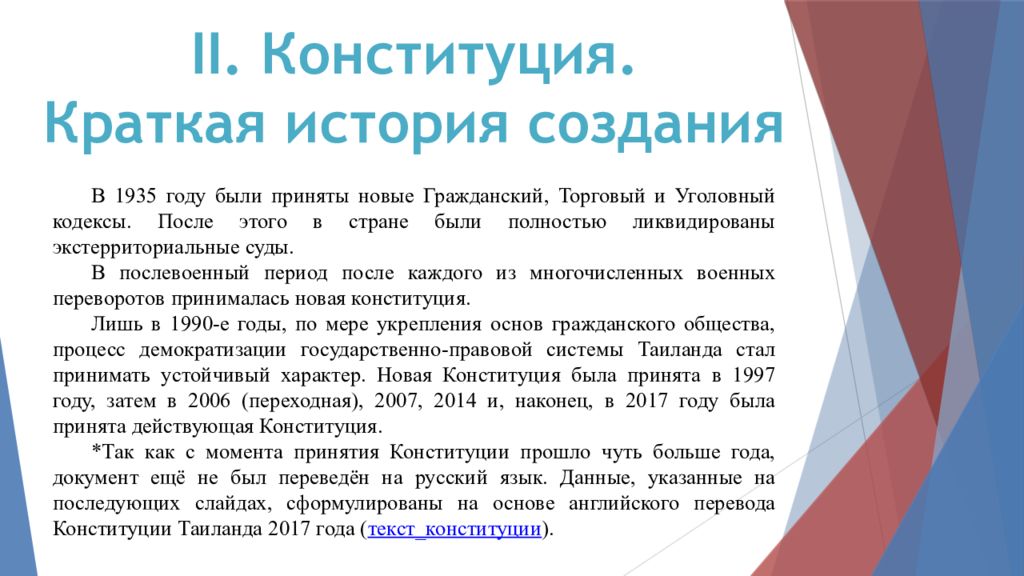 II. Конституция. Краткая история создания

В 1935 году были приняты новые Гражданский, Торговый и Уголовный кодексы. После этого в стране были полностью ликвидированы экстерриториальные суды.

В послевоенный период после каждого из многочисленных военных переворотов принималась новая конституция.

Лишь в 1990-е годы, по мере укрепления основ гражданского общества, процесс демократизации государственно-правовой системы Таиланда стал принимать устойчивый характер. Новая Конституция была принята в 1997 году, затем в 2006 (переходная), 2007, 2014 и, наконец, в 2017 году была принята действующая Конституция.

*Так как с момента принятия Конституции прошло чуть больше года, документ ещё не был переведён на русский язык. Данные, указанные на последующих слайдах, сформулированы на основе английского перевода Конституции Таиланда 2017 года (текст_конституции).